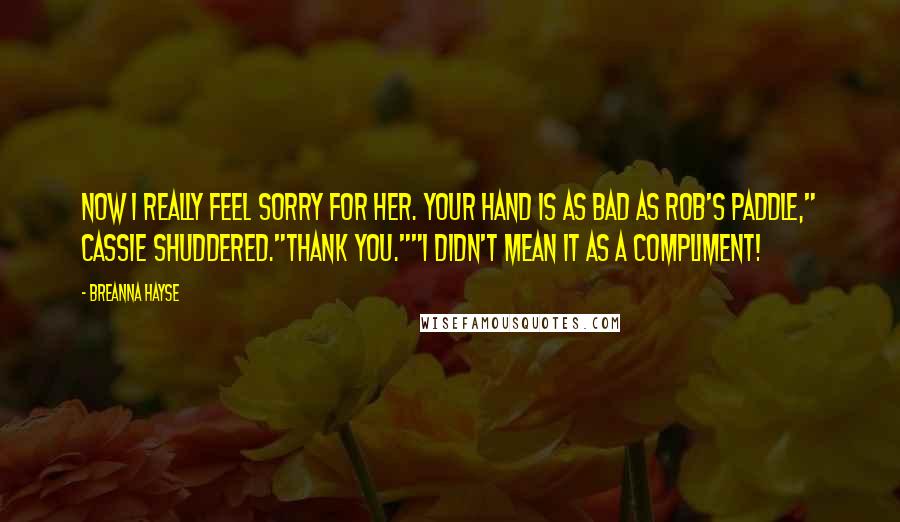 NOW I REALLY FEEL SORRY FOR HER. YOUR HAND IS AS BAD AS ROB'S PADDLE," CASSIE SHUDDERED."THANK YOU.""I DIDN'T MEAN IT AS A COMPLIMENT!

- BREANNA HAYSE

WISEFAMOUSQUOTES.COM